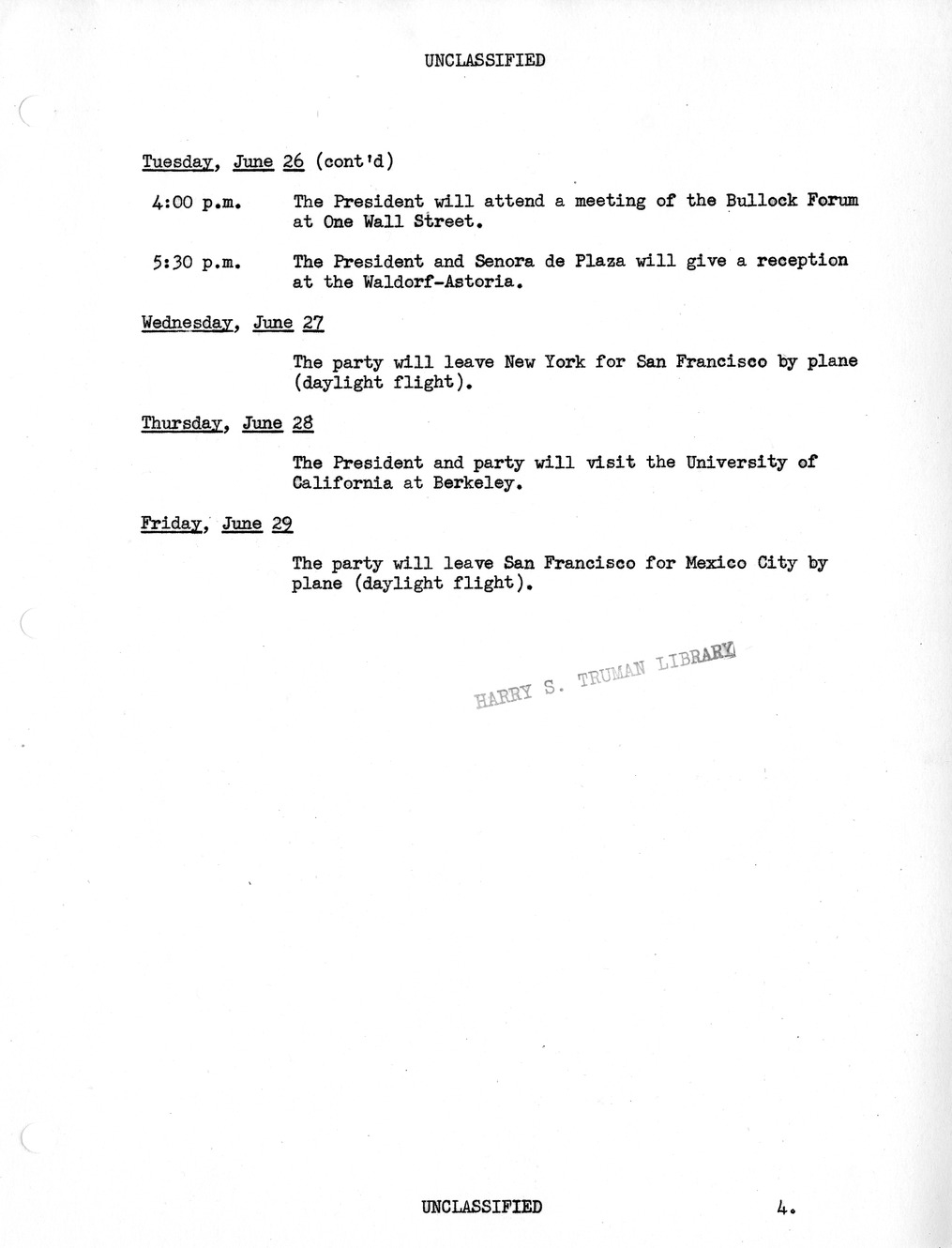 UNCLASSIFIED

Tuesday, June 26 (cont'd)

4:00 p.m. The President will attend a meeting of the Bullock Forum at One Wall Street.

5:30 p.m. The President and Senora de Plaza will give a reception at the Waldorf-Astoria.

Wednesday, June 27

The party will leave New York for San Francisco by plane (daylight flight).

Thursday, June 28

The President and party will visit the University of California at Berkeley.

Friday, June 29

The party will leave San Francisco for Mexico City by plane (daylight flight).

HARRY S. TRUMAN LIBRARY

UNCLASSIFIED

4.